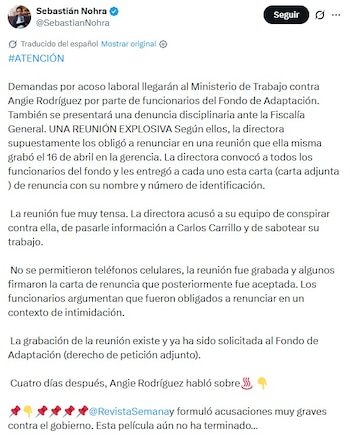 Sebastián Nohra
@SebastianNohra

Seguir

Traducido del español Mostrar original

#ATENCIÓN

Demandas por acoso laboral llegarán al Ministerio de Trabajo contra Angie Rodríguez por parte de funcionarios del Fondo de Adaptación. También se presentará una denuncia disciplinaria ante la Fiscalía General. UNA REUNIÓN EXPLOSIVA Según ellos, la directora supuestamente los obligó a renunciar en una reunión que ella misma grabó el 16 de abril en la gerencia. La directora convocó a todos los funcionarios del fondo y les entregó a cada uno esta carta (carta adjunta ) de renuncia con su nombre y número de identificación.

La reunión fue muy tensa. La directora acusó a su equipo de conspirar contra ella, de pasarle información a Carlos Carrillo y de sabotear su trabajo.

No se permitieron teléfonos celulares, la reunión fue grabada y algunos firmaron la carta de renuncia que posteriormente fue aceptada. Los funcionarios argumentan que fueron obligados a renunciar en un contexto de intimidación.

La grabación de la reunión existe y ya ha sido solicitada al Fondo de Adaptación (derecho de petición adjunto).

Cuatro días después, Angie Rodríguez habló sobre♨️ 👇

📌👇📌📌📌📌@RevistaSemanay formuló acusaciones muy graves contra el gobierno. Esta película aún no ha terminado...